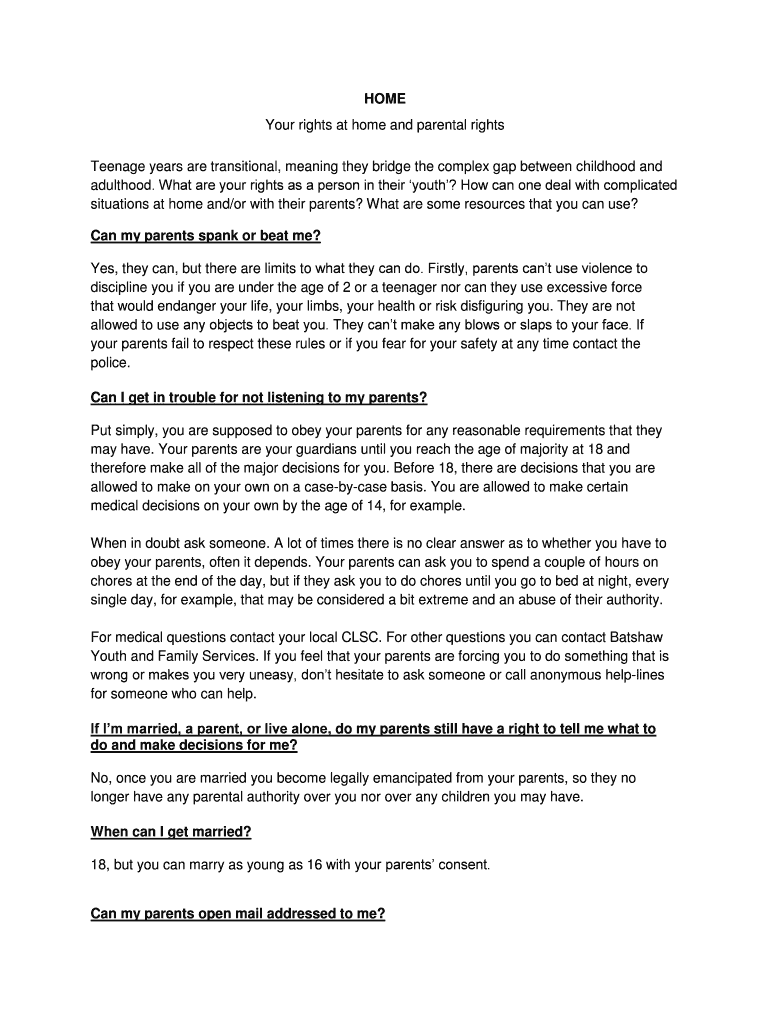 HOME

Your rights at home and parental rights

Teenage years are transitional, meaning they bridge the complex gap between childhood and adulthood. What are your rights as a person in their 'youth'? How can one deal with complicated situations at home and/or with their parents? What are some resources that you can use?

Can my parents spank or beat me?

Yes, they can, but there are limits to what they can do. Firstly, parents can't use violence to discipline you if you are under the age of 2 or a teenager nor can they use excessive force that would endanger your life, your limbs, your health or risk disfiguring you. They are not allowed to use any objects to beat you. They can't make any blows or slaps to your face. If your parents fail to respect these rules or if you fear for your safety at any time contact the police.

Can I get in trouble for not listening to my parents?

Put simply, you are supposed to obey your parents for any reasonable requirements that they may have. Your parents are your guardians until you reach the age of majority at 18 and therefore make all of the major decisions for you. Before 18, there are decisions that you are allowed to make on your own on a case-by-case basis. You are allowed to make certain medical decisions on your own by the age of 14, for example.

When in doubt ask someone. A lot of times there is no clear answer as to whether you have to obey your parents, often it depends. Your parents can ask you to spend a couple of hours on chores at the end of the day, but if they ask you to do chores until you go to bed at night, every single day, for example, that may be considered a bit extreme and an abuse of their authority.

For medical questions contact your local CLSC. For other questions you can contact Batshaw Youth and Family Services. If you feel that your parents are forcing you to do something that is wrong or makes you very uneasy, don't hesitate to ask someone or call anonymous help-lines for someone who can help.

If I'm married, a parent, or live alone, do my parents still have a right to tell me what to do and make decisions for me?

No, once you are married you become legally emancipated from your parents, so they no longer have any parental authority over you nor over any children you may have.

When can I get married?

18, but you can marry as young as 16 with your parents' consent.

Can my parents open mail addressed to me?